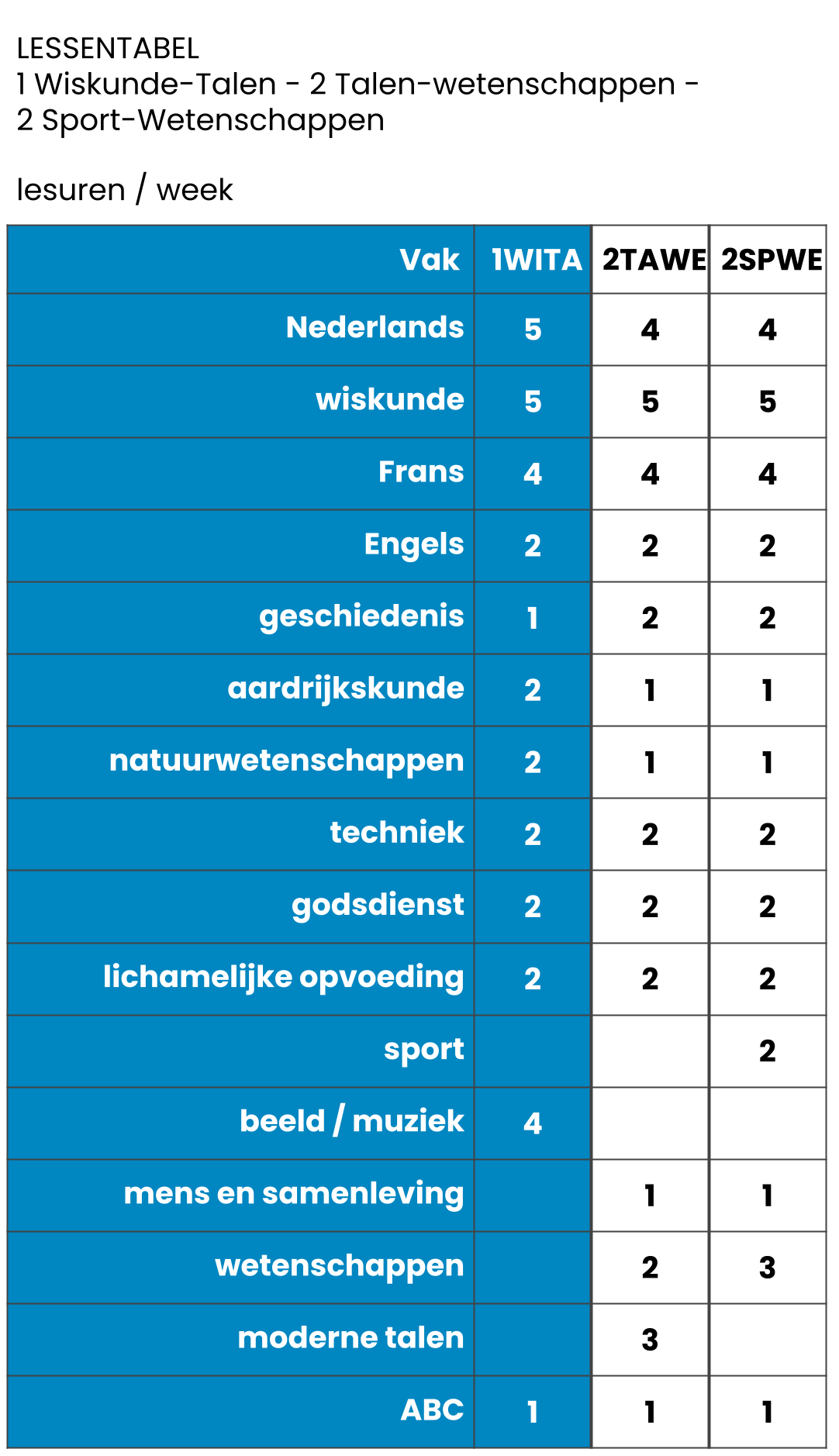 LESSENTABEL
1 Wiskunde-Talen - 2 Talen-wetenschappen - 2 Sport-Wetenschappen

lesuren / week

| Vak | 1WITA | 2TAWE | 2SPWE |
|---|---|---|---|
| Nederlands | 5 | 4 | 4 |
| wiskunde | 5 | 5 | 5 |
| Frans | 4 | 4 | 4 |
| Engels | 2 | 2 | 2 |
| geschiedenis | 1 | 2 | 2 |
| aardrijkskunde | 2 | 1 | 1 |
| natuurwetenschappen | 2 | 1 | 1 |
| techniek | 2 | 2 | 2 |
| godsdienst | 2 | 2 | 2 |
| lichamelijke opvoeding | 2 | 2 | 2 |
| sport | | | 2 |
| beeld / muziek | 4 | | |
| mens en samenleving | | 1 | 1 |
| wetenschappen | | 2 | 3 |
| moderne talen | | 3 | |
| ABC | 1 | 1 | 1 |